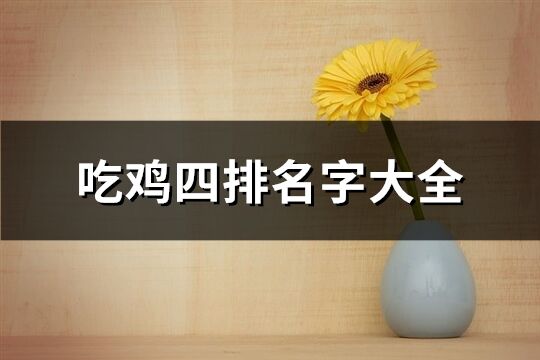 吃鸡四排名字大全